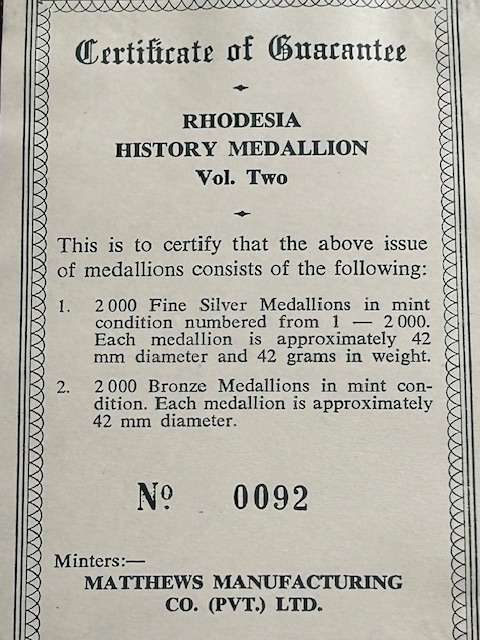 Certificate of Guarantee

RHODESIA
HISTORY MEDALLION
Vol. Two

This is to certify that the above issue of medallions consists of the following:

1. 2 000 Fine Silver Medallions in mint condition numbered from 1 — 2 000. Each medallion is approximately 42 mm diameter and 42 grams in weight.

2. 2 000 Bronze Medallions in mint condition. Each medallion is approximately 42 mm diameter.

№ 0092

Minters:—
MATTHEWS MANUFACTURING CO. (PVT.) LTD.